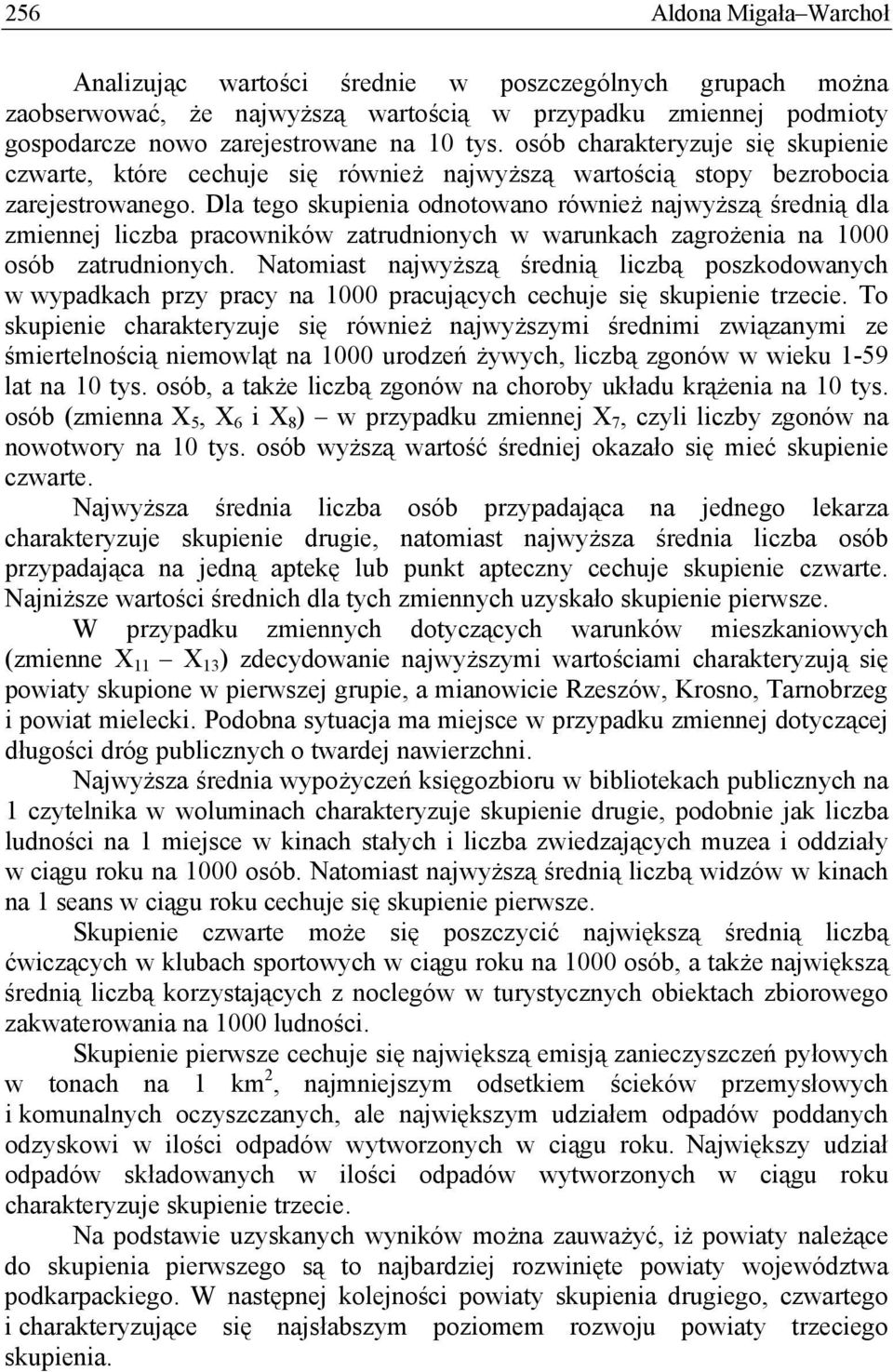 256 Aldona Migała–Warchoł

Analizując wartości średnie w poszczególnych grupach można zaobserwować, że najwyższą wartością w przypadku zmiennej podmioty gospodarcze nowo zarejestrowane na 10 tys. osób charakteryzuje się skupienie czwarte, które cechuje się również najwyższą wartością stopy bezrobocia zarejestrowanego. Dla tego skupienia odnotowano również najwyższą średnią dla zmiennej liczba pracowników zatrudnionych w warunkach zagrożenia na 1000 osób zatrudnionych. Natomiast najwyższą średnią liczbą poszkodowanych w wypadkach przy pracy na 1000 pracujących cechuje się skupienie trzecie. To skupienie charakteryzuje się również najwyższymi średnimi związanymi ze śmiertelnością niemowląt na 1000 urodzeń żywych, liczbą zgonów w wieku 1-59 lat na 10 tys. osób, a także liczbą zgonów na choroby układu krążenia na 10 tys. osób (zmienna $X_5$, $X_6$ i $X_8$) – w przypadku zmiennej $X_7$, czyli liczby zgonów na nowotwory na 10 tys. osób wyższą wartość średniej okazało się mieć skupienie czwarte.

Najwyższa średnia liczba osób przypadająca na jednego lekarza charakteryzuje skupienie drugie, natomiast najwyższa średnia liczba osób przypadająca na jedną aptekę lub punkt apteczny cechuje skupienie czwarte. Najniższe wartości średnich dla tych zmiennych uzyskało skupienie pierwsze.

W przypadku zmiennych dotyczących warunków mieszkaniowych (zmienne $X_{11}$ – $X_{13}$) zdecydowanie najwyższymi wartościami charakteryzują się powiaty skupione w pierwszej grupie, a mianowicie Rzeszów, Krosno, Tarnobrzeg i powiat mielecki. Podobna sytuacja ma miejsce w przypadku zmiennej dotyczącej długości dróg publicznych o twardej nawierzchni.

Najwyższa średnia wypożyczeń księgozbioru w bibliotekach publicznych na 1 czytelnika w woluminach charakteryzuje skupienie drugie, podobnie jak liczba ludności na 1 miejsce w kinach stałych i liczba zwiedzających muzea i oddziały w ciągu roku na 1000 osób. Natomiast najwyższą średnią liczbą widzów w kinach na 1 seans w ciągu roku cechuje się skupienie pierwsze.

Skupienie czwarte może się poszczycić największą średnią liczbą ćwiczących w klubach sportowych w ciągu roku na 1000 osób, a także największą średnią liczbą korzystających z noclegów w turystycznych obiektach zbiorowego zakwaterowania na 1000 ludności.

Skupienie pierwsze cechuje się największą emisją zanieczyszczeń pyłowych w tonach na 1 $km^2$, najmniejszym odsetkiem ścieków przemysłowych i komunalnych oczyszczanych, ale największym udziałem odpadów poddanych odzyskowi w ilości odpadów wytworzonych w ciągu roku. Największy udział odpadów składowanych w ilości odpadów wytworzonych w ciągu roku charakteryzuje skupienie trzecie.

Na podstawie uzyskanych wyników można zauważyć, iż powiaty należące do skupienia pierwszego są to najbardziej rozwinięte powiaty województwa podkarpackiego. W następnej kolejności powiaty skupienia drugiego, czwartego i charakteryzujące się najsłabszym poziomem rozwoju powiaty trzeciego skupienia.